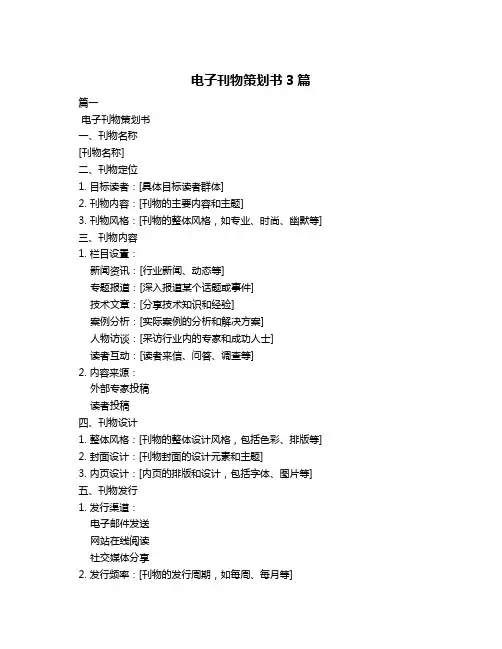 电子刊物策划书 3 篇

篇一

电子刊物策划书

一、刊物名称

[刊物名称]

二、刊物定位

1. 目标读者：[具体目标读者群体]

2. 刊物内容：[刊物的主要内容和主题]

3. 刊物风格：[刊物的整体风格，如专业、时尚、幽默等]

三、刊物内容

1. 栏目设置：

新闻资讯：[行业新闻、动态等]

专题报道：[深入报道某个话题或事件]

技术文章：[分享技术知识和经验]

案例分析：[实际案例的分析和解决方案]

人物访谈：[采访行业内的专家和成功人士]

读者互动：[读者来信、问答、调查等]

2. 内容来源：

外部专家投稿

读者投稿

四、刊物设计

1. 整体风格：[刊物的整体设计风格，包括色彩、排版等]

2. 封面设计：[刊物封面的设计元素和主题]

3. 内页设计：[内页的排版和设计，包括字体、图片等]

五、刊物发行

1. 发行渠道：

电子邮件发送

网站在线阅读

社交媒体分享

2. 发行频率：[刊物的发行周期，如每周、每月等]